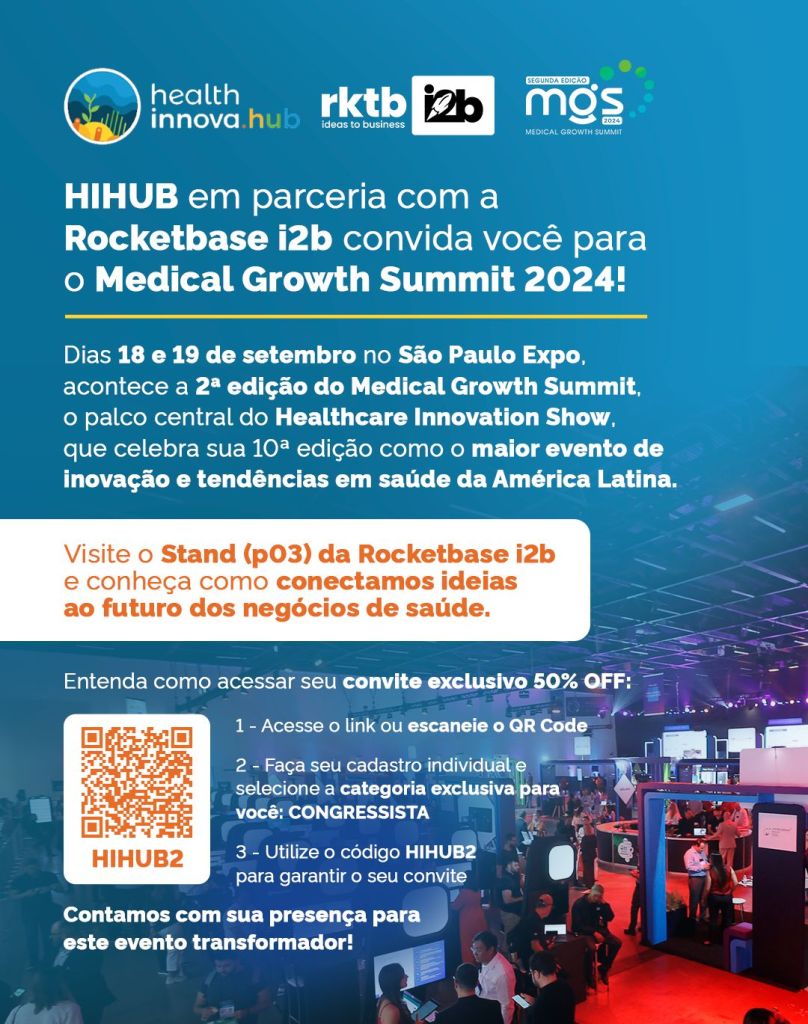 health
innova.hub

rktb
ideas to business

i2b

SEGUNDA EDIÇÃO
mgs
2024
MEDICAL GROWTH SUMMIT

HIHUB em parceria com a Rocketbase i2b convida você para o Medical Growth Summit 2024!

Dias 18 e 19 de setembro no São Paulo Expo, acontece a 2ª edição do Medical Growth Summit, o palco central do Healthcare Innovation Show, que celebra sua 10ª edição como o maior evento de inovação e tendências em saúde da América Latina.

Visite o Stand (p03) da Rocketbase i2b e conheça como conectamos ideias ao futuro dos negócios de saúde.

Entenda como acessar seu convite exclusivo 50% OFF:

HIHUB2

1 - Acesse o link ou escaneie o QR Code

2 - Faça seu cadastro individual e selecione a categoria exclusiva para você: CONGRESSISTA

3 - Utilize o código HIHUB2 para garantir o seu convite

Contamos com sua presença para este evento transformador!